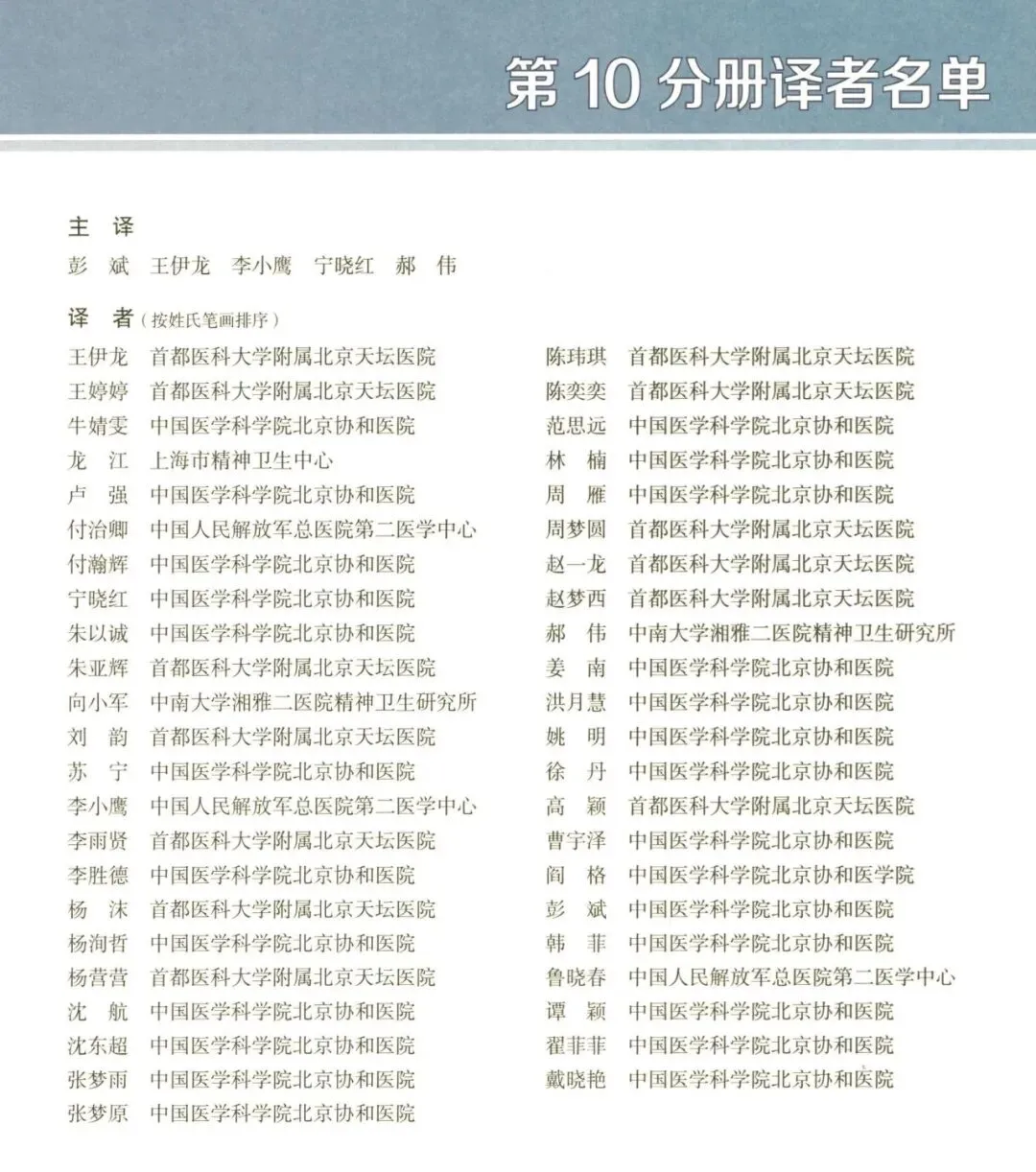 第 10 分册译者名单

主 译
彭 斌 王伊龙 李小鹰 宁晓红 郝 伟

译 者（按姓氏笔画排序）

王伊龙 首都医科大学附属北京天坛医院
王婷婷 首都医科大学附属北京天坛医院
牛婧雯 中国医学科学院北京协和医院
龙 江 上海市精神卫生中心
卢 强 中国医学科学院北京协和医院
付治卿 中国人民解放军总医院第二医学中心
付瀚辉 中国医学科学院北京协和医院
宁晓红 中国医学科学院北京协和医院
朱以诚 中国医学科学院北京协和医院
朱亚辉 首都医科大学附属北京天坛医院
向小军 中南大学湘雅二医院精神卫生研究所
刘 韵 首都医科大学附属北京天坛医院
苏 宁 中国医学科学院北京协和医院
李小鹰 中国人民解放军总医院第二医学中心
李雨贤 首都医科大学附属北京天坛医院
李胜德 中国医学科学院北京协和医院
杨 沫 首都医科大学附属北京天坛医院
杨洵哲 中国医学科学院北京协和医院
杨营营 首都医科大学附属北京天坛医院
沈 航 中国医学科学院北京协和医院
沈东超 中国医学科学院北京协和医院
张梦雨 中国医学科学院北京协和医院
张梦原 中国医学科学院北京协和医院

陈玮琪 首都医科大学附属北京天坛医院
陈奕奕 首都医科大学附属北京天坛医院
范思远 中国医学科学院北京协和医院
林 楠 中国医学科学院北京协和医院
周 雁 中国医学科学院北京协和医院
周梦圆 首都医科大学附属北京天坛医院
赵一龙 首都医科大学附属北京天坛医院
赵梦西 首都医科大学附属北京天坛医院
郝 伟 中南大学湘雅二医院精神卫生研究所
姜 南 中国医学科学院北京协和医院
洪月慧 中国医学科学院北京协和医院
姚 明 中国医学科学院北京协和医院
徐 丹 中国医学科学院北京协和医院
高 颖 首都医科大学附属北京天坛医院
曹宇泽 中国医学科学院北京协和医院
阎 格 中国医学科学院北京协和医学院
彭 斌 中国医学科学院北京协和医院
韩 菲 中国医学科学院北京协和医院
鲁晓春 中国人民解放军总医院第二医学中心
谭 颖 中国医学科学院北京协和医院
翟菲菲 中国医学科学院北京协和医院
戴晓艳 中国医学科学院北京协和医院